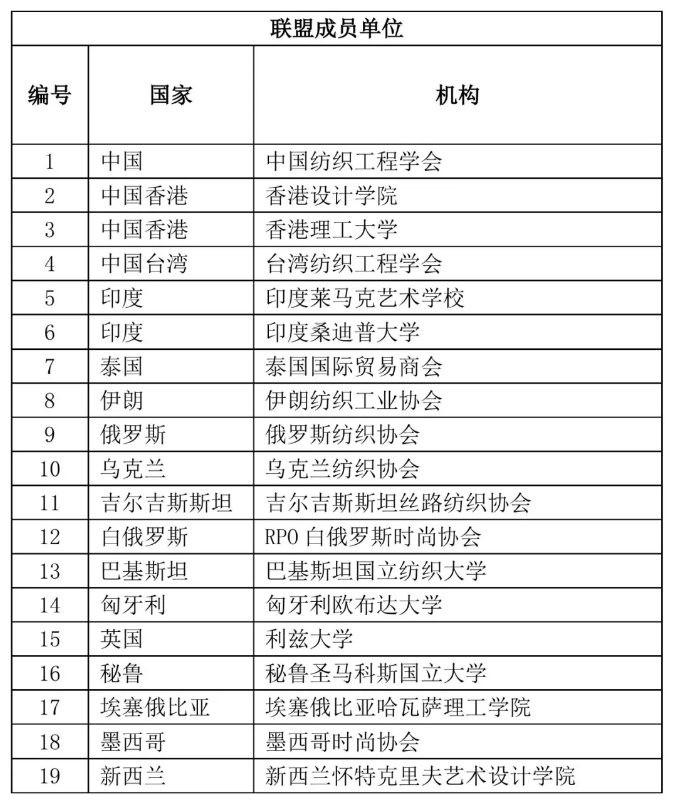 联盟成员单位

| 编号 | 国家 | 机构 |
|---|---|---|
| 1 | 中国 | 中国纺织工程学会 |
| 2 | 中国香港 | 香港设计学院 |
| 3 | 中国香港 | 香港理工大学 |
| 4 | 中国台湾 | 台湾纺织工程学会 |
| 5 | 印度 | 印度莱马克艺术学校 |
| 6 | 印度 | 印度桑迪普大学 |
| 7 | 泰国 | 泰国国际贸易商会 |
| 8 | 伊朗 | 伊朗纺织工业协会 |
| 9 | 俄罗斯 | 俄罗斯纺织协会 |
| 10 | 乌克兰 | 乌克兰纺织协会 |
| 11 | 吉尔吉斯斯坦 | 吉尔吉斯斯坦丝路纺织协会 |
| 12 | 白俄罗斯 | RPO 白俄罗斯时尚协会 |
| 13 | 巴基斯坦 | 巴基斯坦国立纺织大学 |
| 14 | 匈牙利 | 匈牙利欧布达大学 |
| 15 | 英国 | 利兹大学 |
| 16 | 秘鲁 | 秘鲁圣马科斯国立大学 |
| 17 | 埃塞俄比亚 | 埃塞俄比亚哈瓦萨理工学院 |
| 18 | 墨西哥 | 墨西哥时尚协会 |
| 19 | 新西兰 | 新西兰怀特克里夫艺术设计学院 |